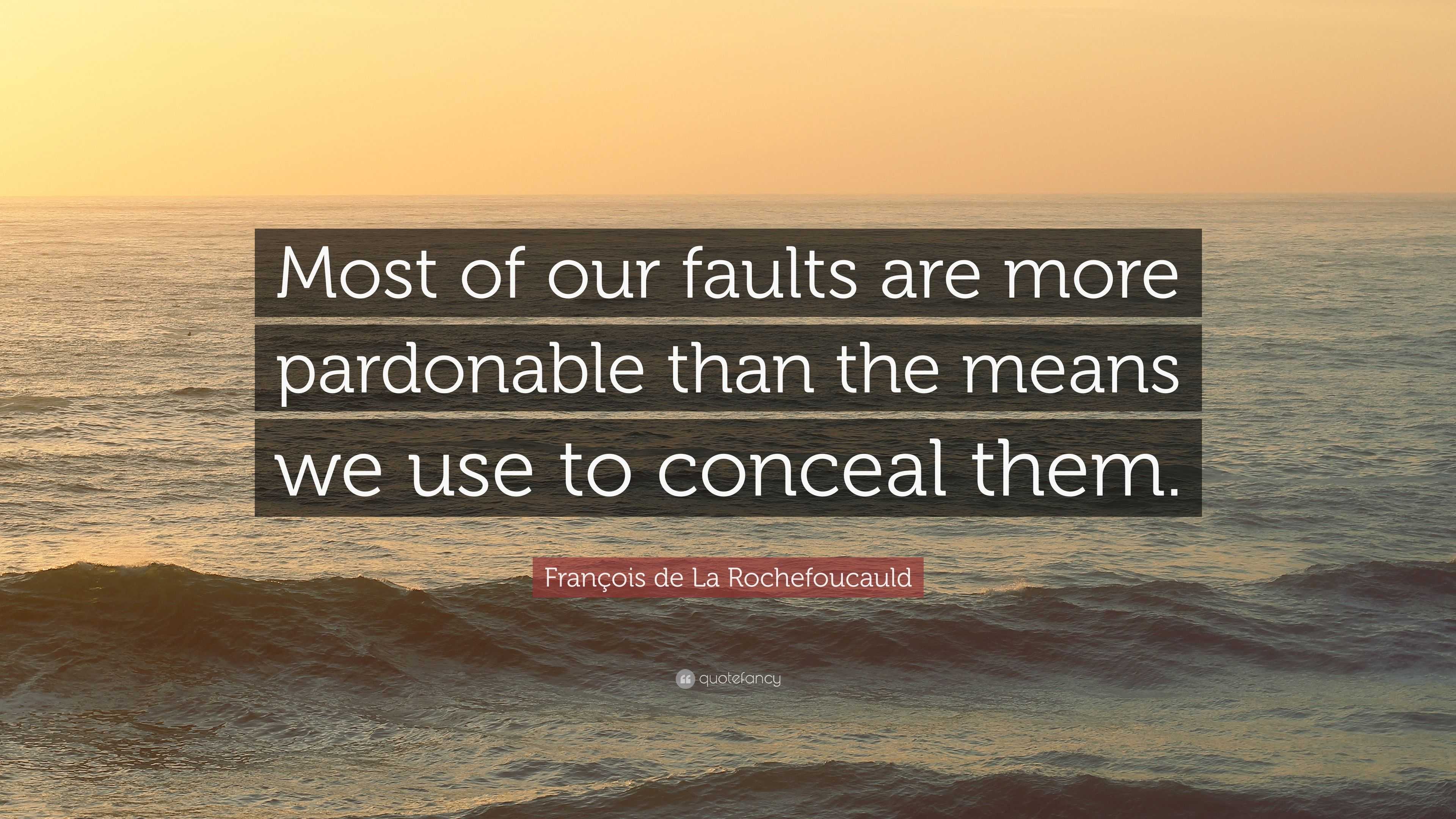 Most of our faults are more pardonable than the means we use to conceal them.

François de La Rochefoucauld

quotefancy